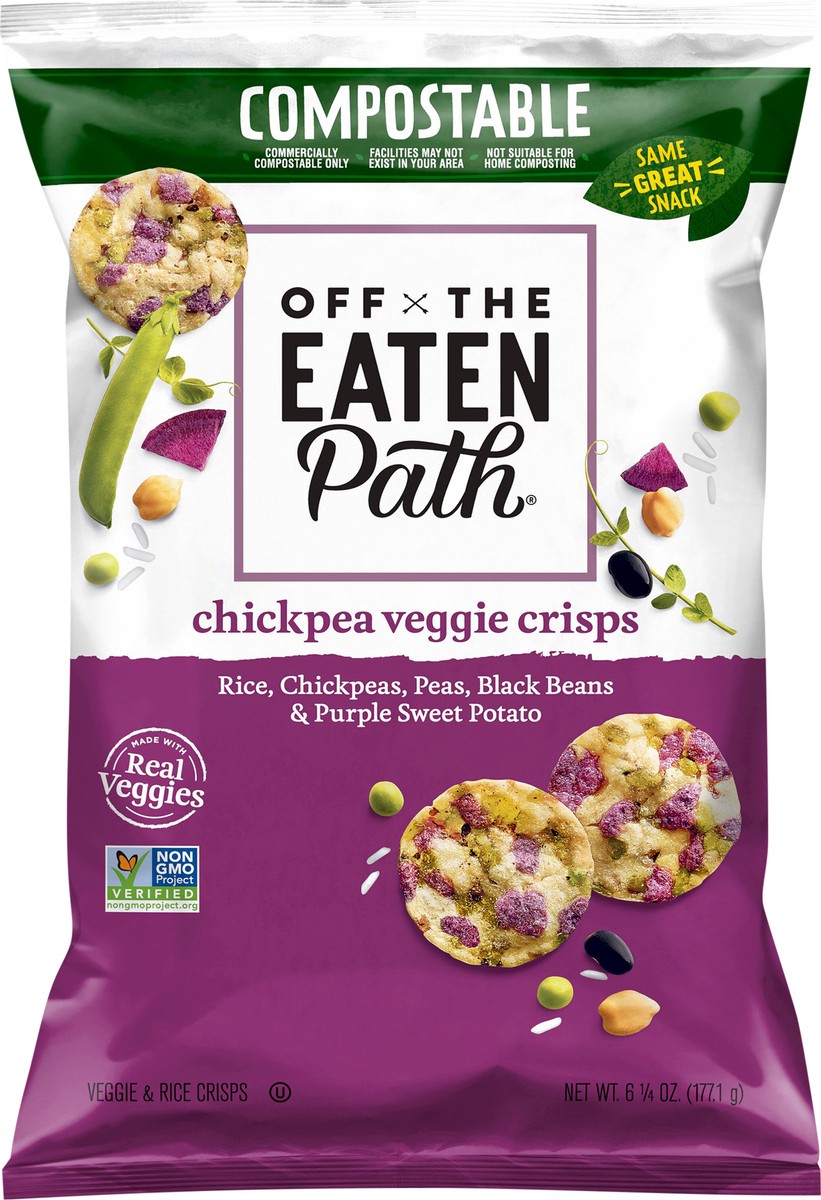 COMPOSTABLE
COMMERCIALLY COMPOSTABLE ONLY
FACILITIES MAY NOT EXIST IN YOUR AREA
NOT SUITABLE FOR HOME COMPOSTING

SAME GREAT SNACK

OFF × THE EATEN Path®

chickpea veggie crisps

Rice, Chickpeas, Peas, Black Beans & Purple Sweet Potato

MADE WITH Real Veggies

NON GMO Project VERIFIED nongmoproject.org

VEGGIE & RICE CRISPS Ⓤ

NET WT. 6 ¼ OZ. (177.1 g)